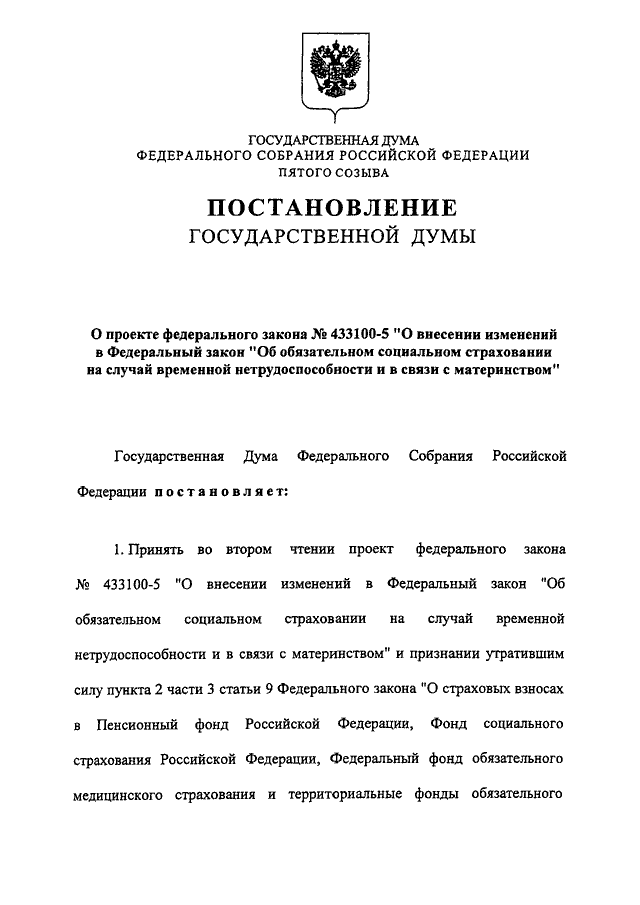 ГОСУДАРСТВЕННАЯ ДУМА
ФЕДЕРАЛЬНОГО СОБРАНИЯ РОССИЙСКОЙ ФЕДЕРАЦИИ
ПЯТОГО СОЗЫВА

ПОСТАНОВЛЕНИЕ
ГОСУДАРСТВЕННОЙ ДУМЫ

О проекте федерального закона № 433100-5 "О внесении изменений в Федеральный закон "Об обязательном социальном страховании на случай временной нетрудоспособности и в связи с материнством"

Государственная Дума Федерального Собрания Российской Федерации постановляет:

1. Принять во втором чтении проект федерального закона № 433100-5 "О внесении изменений в Федеральный закон "Об обязательном социальном страховании на случай временной нетрудоспособности и в связи с материнством" и признании утратившим силу пункта 2 части 3 статьи 9 Федерального закона "О страховых взносах в Пенсионный фонд Российской Федерации, Фонд социального страхования Российской Федерации, Федеральный фонд обязательного медицинского страхования и территориальные фонды обязательного